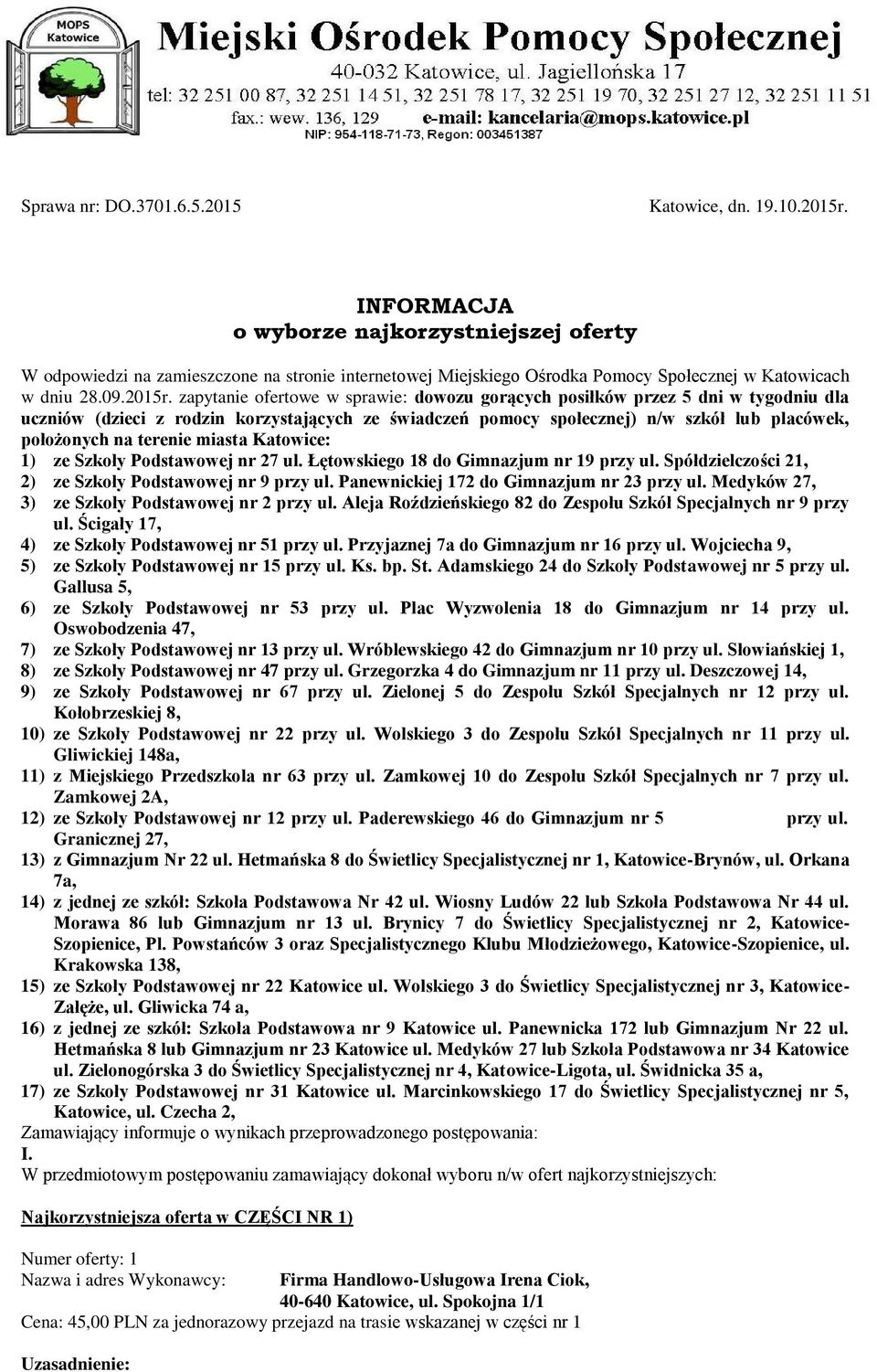 MOPS Katowice

Miejski Ośrodek Pomocy Społecznej
40-032 Katowice, ul. Jagiellońska 17
tel: 32 251 00 87, 32 251 14 51, 32 251 78 17, 32 251 19 70, 32 251 27 12, 32 251 11 51
fax.: wew. 136, 129 e-mail: kancelaria@mops.katowice.pl
NIP: 954-118-71-73, Regon: 003451387

Sprawa nr: DO.3701.6.5.2015

Katowice, dn. 19.10.2015r.

INFORMACJA
o wyborze najkorzystniejszej oferty

W odpowiedzi na zamieszczone na stronie internetowej Miejskiego Ośrodka Pomocy Społecznej w Katowicach w dniu 28.09.2015r. zapytanie ofertowe w sprawie: dowozu gorących posiłków przez 5 dni w tygodniu dla uczniów (dzieci z rodzin korzystających ze świadczeń pomocy społecznej) n/w szkół lub placówek, położonych na terenie miasta Katowice:
1) ze Szkoły Podstawowej nr 27 ul. Łętowskiego 18 do Gimnazjum nr 19 przy ul. Spółdzielczości 21,
2) ze Szkoły Podstawowej nr 9 przy ul. Panewnickiej 172 do Gimnazjum nr 23 przy ul. Medyków 27,
3) ze Szkoły Podstawowej nr 2 przy ul. Aleja Roździeńskiego 82 do Zespołu Szkół Specjalnych nr 9 przy ul. Ścigały 17,
4) ze Szkoły Podstawowej nr 51 przy ul. Przyjaznej 7a do Gimnazjum nr 16 przy ul. Wojciecha 9,
5) ze Szkoły Podstawowej nr 15 przy ul. Ks. bp. St. Adamskiego 24 do Szkoły Podstawowej nr 5 przy ul. Gallusa 5,
6) ze Szkoły Podstawowej nr 53 przy ul. Plac Wyzwolenia 18 do Gimnazjum nr 14 przy ul. Oswobodzenia 47,
7) ze Szkoły Podstawowej nr 13 przy ul. Wróblewskiego 42 do Gimnazjum nr 10 przy ul. Słowiańskiej 1,
8) ze Szkoły Podstawowej nr 47 przy ul. Grzegorzka 4 do Gimnazjum nr 11 przy ul. Deszczowej 14,
9) ze Szkoły Podstawowej nr 67 przy ul. Zielonej 5 do Zespołu Szkół Specjalnych nr 12 przy ul. Kołobrzeskiej 8,
10) ze Szkoły Podstawowej nr 22 przy ul. Wolskiego 3 do Zespołu Szkół Specjalnych nr 11 przy ul. Gliwickiej 148a,
11) z Miejskiego Przedszkola nr 63 przy ul. Zamkowej 10 do Zespołu Szkół Specjalnych nr 7 przy ul. Zamkowej 2A,
12) ze Szkoły Podstawowej nr 12 przy ul. Paderewskiego 46 do Gimnazjum nr 5 przy ul. Granicznej 27,
13) z Gimnazjum Nr 22 ul. Hetmańska 8 do Świetlicy Specjalistycznej nr 1, Katowice-Brynów, ul. Orkana 7a,
14) z jednej ze szkół: Szkoła Podstawowa Nr 42 ul. Wiosny Ludów 22 lub Szkoła Podstawowa Nr 44 ul. Morawa 86 lub Gimnazjum nr 13 ul. Brynicy 7 do Świetlicy Specjalistycznej nr 2, Katowice-Szopienice, Pl. Powstańców 3 oraz Specjalistycznego Klubu Młodzieżowego, Katowice-Szopienice, ul. Krakowska 138,
15) ze Szkoły Podstawowej nr 22 Katowice ul. Wolskiego 3 do Świetlicy Specjalistycznej nr 3, Katowice-Załęże, ul. Gliwicka 74 a,
16) z jednej ze szkół: Szkoła Podstawowa nr 9 Katowice ul. Panewnicka 172 lub Gimnazjum Nr 22 ul. Hetmańska 8 lub Gimnazjum nr 23 Katowice ul. Medyków 27 lub Szkoła Podstawowa nr 34 Katowice ul. Zielonogórska 3 do Świetlicy Specjalistycznej nr 4, Katowice-Ligota, ul. Świdnicka 35 a,
17) ze Szkoły Podstawowej nr 31 Katowice ul. Marcinkowskiego 17 do Świetlicy Specjalistycznej nr 5, Katowice, ul. Czecha 2,
Zamawiający informuje o wynikach przeprowadzonego postępowania:
I.
W przedmiotowym postępowaniu zamawiający dokonał wyboru n/w ofert najkorzystniejszych:

Najkorzystniejsza oferta w CZĘŚCI NR 1)

Numer oferty: 1
Nazwa i adres Wykonawcy: Firma Handlowo-Usługowa Irena Ciok,
40-640 Katowice, ul. Spokojna 1/1
Cena: 45,00 PLN za jednorazowy przejazd na trasie wskazanej w części nr 1

Uzasadnienie: